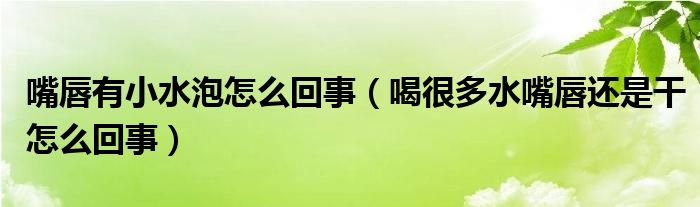 嘴唇有小水泡怎么回事（喝很多水嘴唇还是干怎么回事）